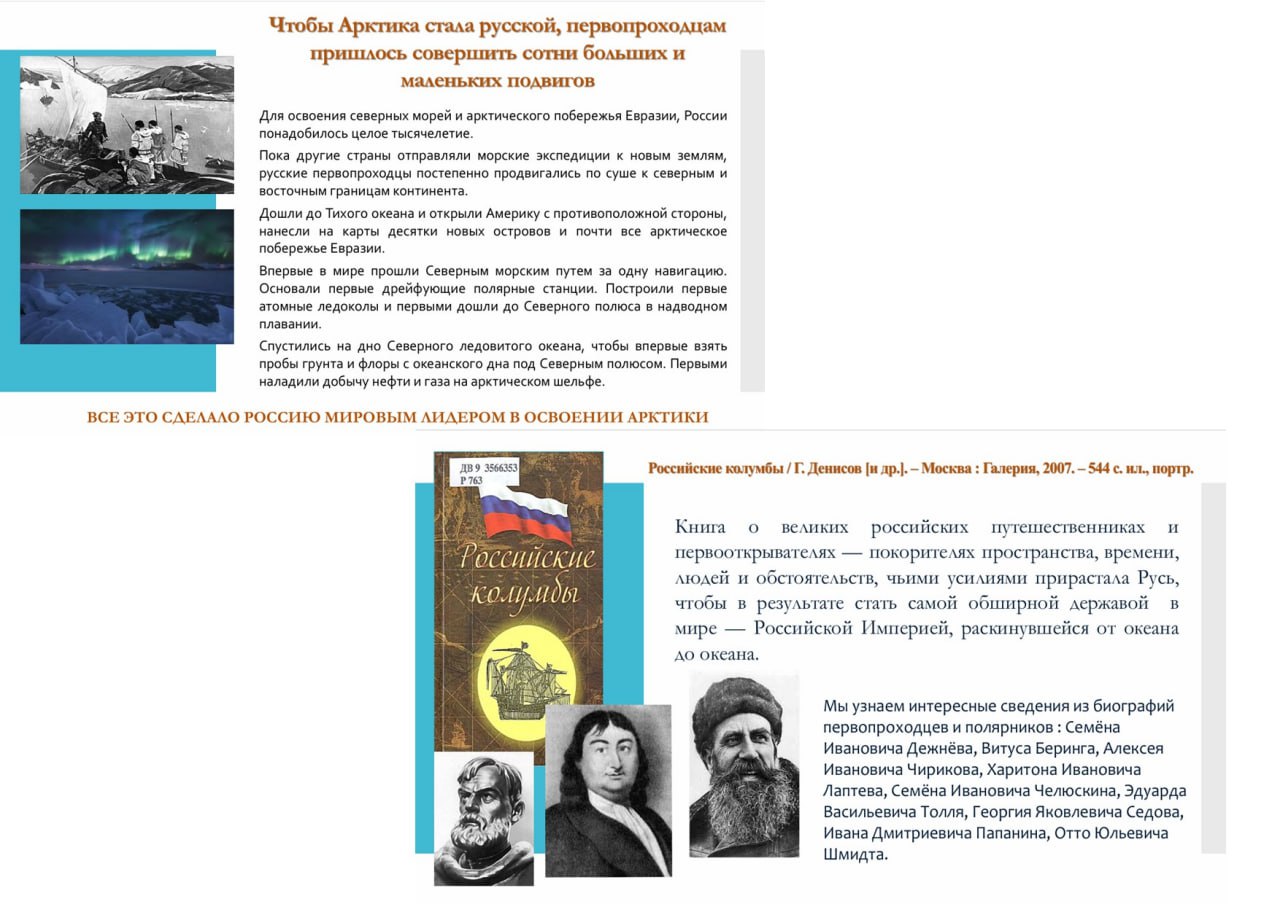 Чтобы Арктика стала русской, первопроходцам пришлось совершить сотни больших и маленьких подвигов

Для освоения северных морей и арктического побережья Евразии, России понадобилось целое тысячелетие.

Пока другие страны отправляли морские экспедиции к новым землям, русские первопроходцы постепенно продвигались по суше к северным и восточным границам континента.

Дошли до Тихого океана и открыли Америку с противоположной стороны, нанесли на карты десятки новых островов и почти все арктическое побережье Евразии.

Впервые в мире прошли Северным морским путем за одну навигацию. Основали первые дрейфующие полярные станции. Построили первые атомные ледоколы и первыми дошли до Северного полюса в надводном плавании.

Спустились на дно Северного ледовитого океана, чтобы впервые взять пробы грунта и флоры с океанского дна под Северным полюсом. Первыми наладили добычу нефти и газа на арктическом шельфе.

ВСЕ ЭТО СДЕЛАЛО РОССИЮ МИРОВЫМ ЛИДЕРОМ В ОСВОЕНИИ АРКТИКИ

ДВ 9 3566353
Р 763

Российские колумбы

Российские колумбы / Г. Денисов [и др.]. – Москва : Галерия, 2007. – 544 с. ил., портр.

Книга о великих российских путешественниках и первооткрывателях — покорителях пространства, времени, людей и обстоятельств, чьими усилиями прирастала Русь, чтобы в результате стать самой обширной державой в мире — Российской Империей, раскинувшейся от океана до океана.

Мы узнаем интересные сведения из биографий первопроходцев и полярников : Семёна Ивановича Дежнёва, Витуса Беринга, Алексея Ивановича Чирикова, Харитона Ивановича Лаптева, Семёна Ивановича Челюскина, Эдуарда Васильевича Толля, Георгия Яковлевича Седова, Ивана Дмитриевича Папанина, Отто Юльевича Шмидта.